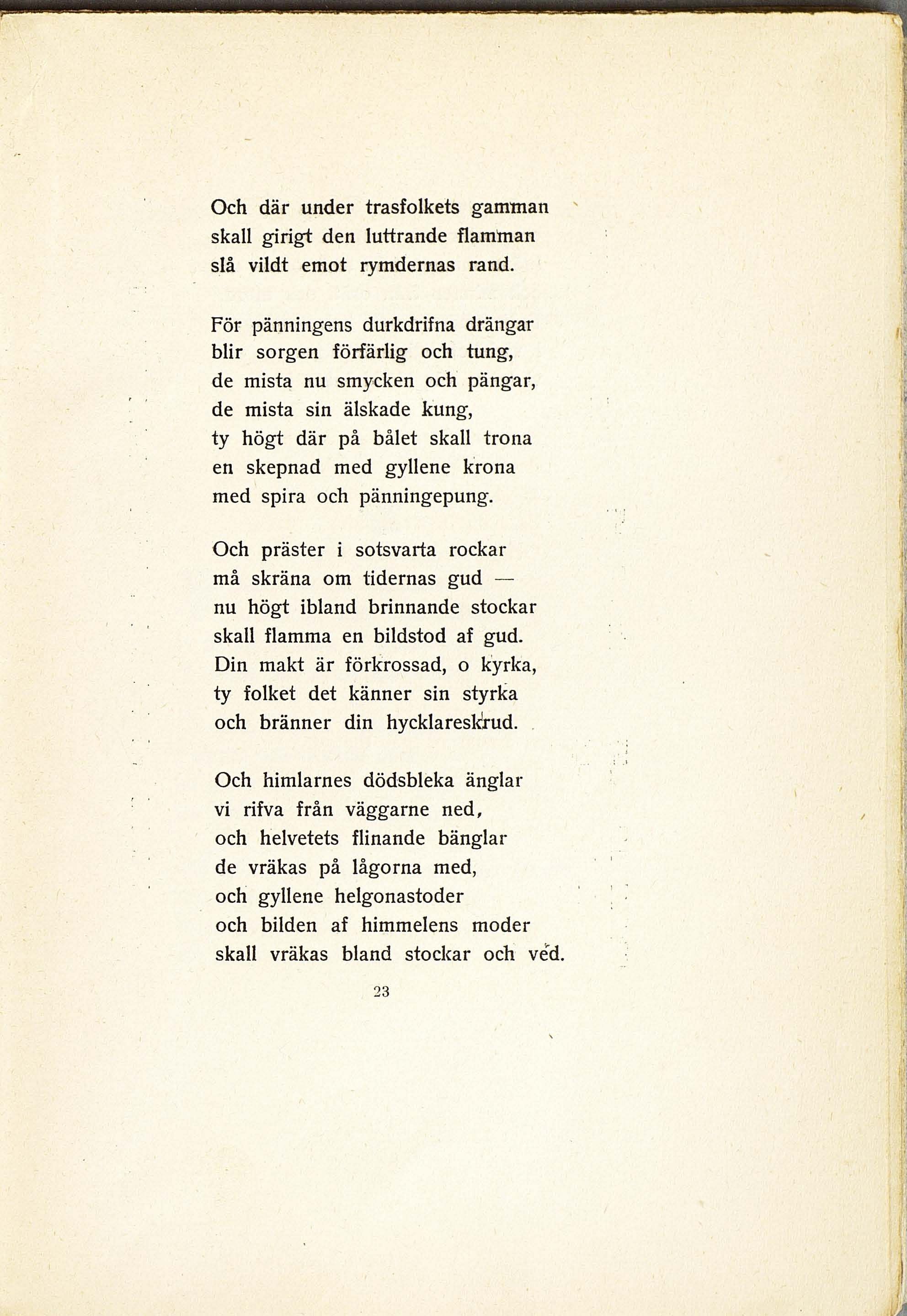 Och där under trasfolkets gamman
skall girigt den luttrande flamman
slå vildt emot rymdernas rand.

För pänningens durkdrifna drängar
blir sorgen förfärlig och tung,
de mista nu smycken och pängar,
de mista sin älskade kung,
ty högt där på bålet skall trona
en skepnad med gyllene krona
med spira och pänningepung.

Och präster i sotsvarta rockar
må skräna om tidernas gud —
nu högt ibland brinnande stockar
skall flamma en bildstod af gud.
Din makt är förkrossad, o kyrka,
ty folket det känner sin styrka
och bränner din hycklareskrud.

Och himlarnes dödsbleka änglar
vi rifva från väggarne ned,
och helvetets flinande bänglar
de vräkas på lågorna med,
och gyllene helgonastoder
och bilden af himmelens moder
skall vräkas bland stockar och ved.

23